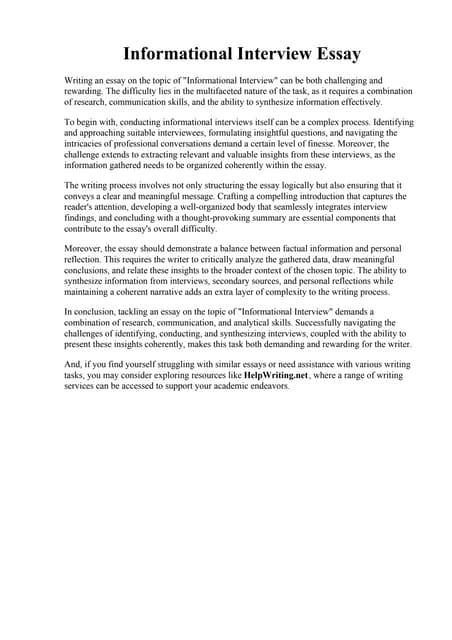 Informational Interview Essay

Writing an essay on the topic of "Informational Interview" can be both challenging and rewarding. The difficulty lies in the multifaceted nature of the task, as it requires a combination of research, communication skills, and the ability to synthesize information effectively.

To begin with, conducting informational interviews itself can be a complex process. Identifying and approaching suitable interviewees, formulating insightful questions, and navigating the intricacies of professional conversations demand a certain level of finesse. Moreover, the challenge extends to extracting relevant and valuable insights from these interviews, as the information gathered needs to be organized coherently within the essay.

The writing process involves not only structuring the essay logically but also ensuring that it conveys a clear and meaningful message. Crafting a compelling introduction that captures the reader's attention, developing a well-organized body that seamlessly integrates interview findings, and concluding with a thought-provoking summary are essential components that contribute to the essay's overall difficulty.

Moreover, the essay should demonstrate a balance between factual information and personal reflection. This requires the writer to critically analyze the gathered data, draw meaningful conclusions, and relate these insights to the broader context of the chosen topic. The ability to synthesize information from interviews, secondary sources, and personal reflections while maintaining a coherent narrative adds an extra layer of complexity to the writing process.

In conclusion, tackling an essay on the topic of "Informational Interview" demands a combination of research, communication, and analytical skills. Successfully navigating the challenges of identifying, conducting, and synthesizing interviews, coupled with the ability to present these insights coherently, makes this task both demanding and rewarding for the writer.

And, if you find yourself struggling with similar essays or need assistance with various writing tasks, you may consider exploring resources like HelpWriting.net, where a range of writing services can be accessed to support your academic endeavors.